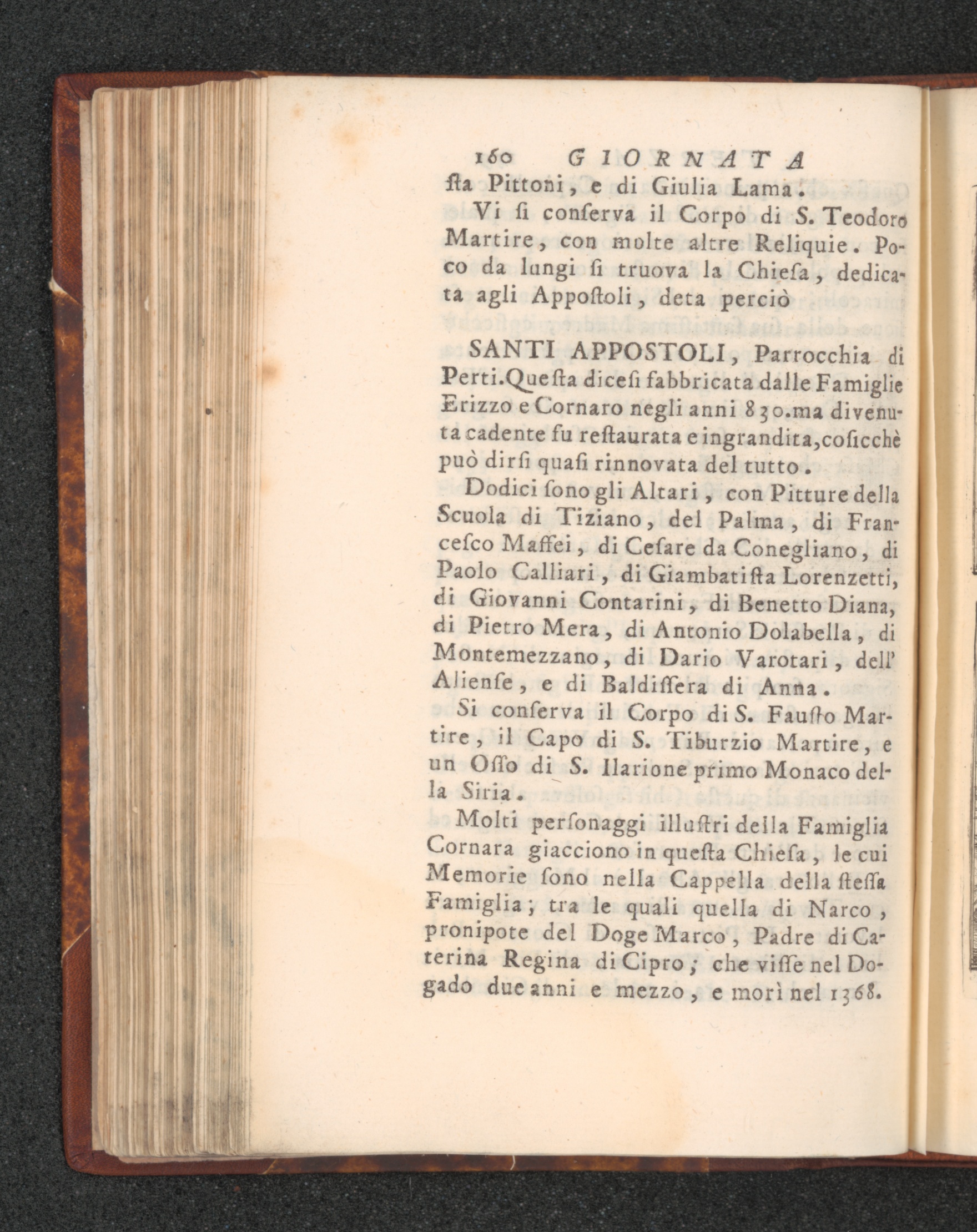 160 GIORNATA

ſta Pittoni, e di Giulia Lama.

Vi ſi conſerva il Corpo di S. Teodoro Martire, con molte altre Reliquie. Poco da lungi ſi truova la Chieſa, dedicata agli Appoſtoli, deta perciò

SANTI APPOSTOLI, Parrocchia di Perti. Queſta diceſi fabbricata dalle Famiglie Erizzo e Cornaro negli anni 830. ma divenuta cadente fu reſtaurata e ingrandita, coſicchè può dirſi quaſi rinnovata del tutto.

Dodici ſono gli Altari, con Pitture della Scuola di Tiziano, del Palma, di Franceſco Maffei, di Ceſare da Conegliano, di Paolo Calliari, di Giambatiſta Lorenzetti, di Giovanni Contarini, di Benetto Diana, di Pietro Mera, di Antonio Dolabella, di Montemezzano, di Dario Varotari, dell' Alienſe, e di Baldiſſera di Anna.

Si conſerva il Corpo di S. Fauſto Martire, il Capo di S. Tiburzio Martire, e un Oſſo di S. Ilarione primo Monaco della Siria.

Molti perſonaggi illuſtri della Famiglia Cornara giacciono in queſta Chieſa, le cui Memorie ſono nella Cappella della ſteſſa Famiglia; tra le quali quella di Narco, pronipote del Doge Marco, Padre di Caterina Regina di Cipro; che viſſe nel Dogado due anni e mezzo, e morì nel 1368.